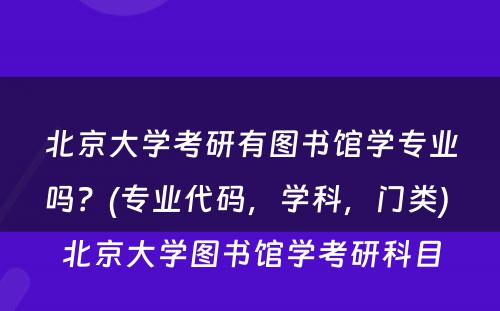 北京大学考研有图书馆学专业吗？(专业代码，学科，门类)

北京大学图书馆学考研科目